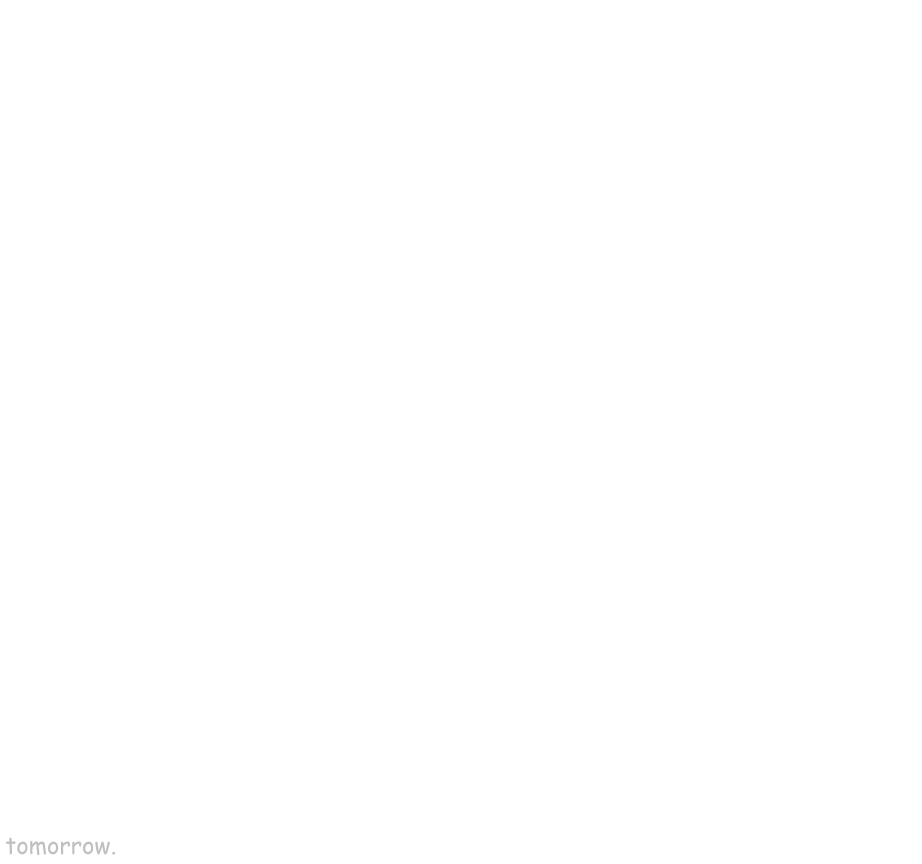 tomorrow.